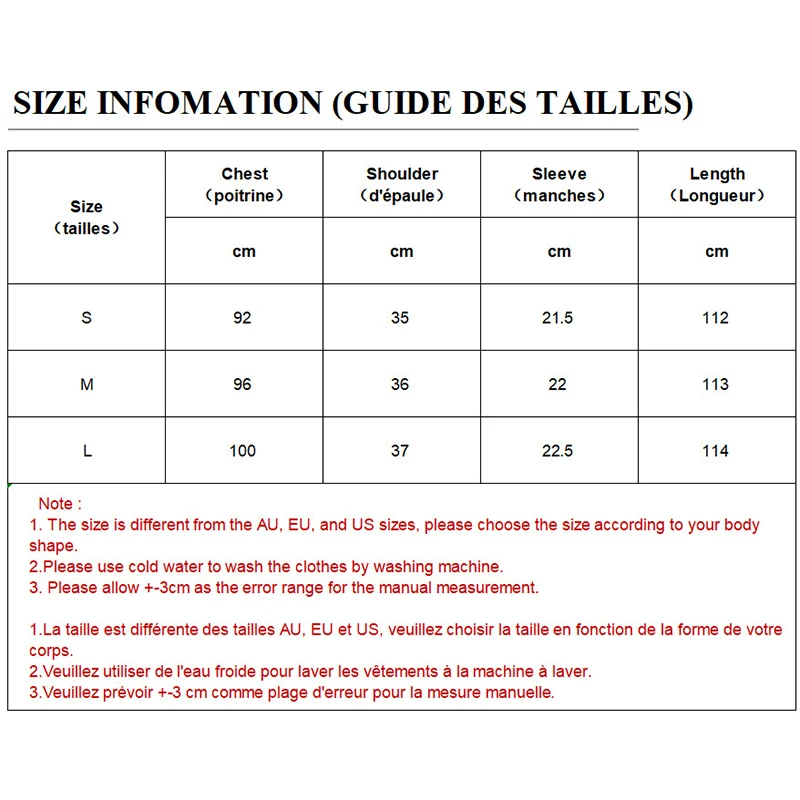 SIZE INFOMATION (GUIDE DES TAILLES)

| Size （tailles） | Chest （poitrine） | Shoulder （d'épaule） | Sleeve （manches） | Length （Longueur） |
|---|---|---|---|---|
| | cm | cm | cm | cm |
| S | 92 | 35 | 21.5 | 112 |
| M | 96 | 36 | 22 | 113 |
| L | 100 | 37 | 22.5 | 114 |

Note :
1. The size is different from the AU, EU, and US sizes, please choose the size according to your body shape.
2.Please use cold water to wash the clothes by washing machine.
3. Please allow +-3cm as the error range for the manual measurement.

1.La taille est différente des tailles AU, EU et US, veuillez choisir la taille en fonction de la forme de votre corps.
2.Veuillez utiliser de l'eau froide pour laver les vêtements à la machine à laver.
3.Veuillez prévoir +-3 cm comme plage d'erreur pour la mesure manuelle.